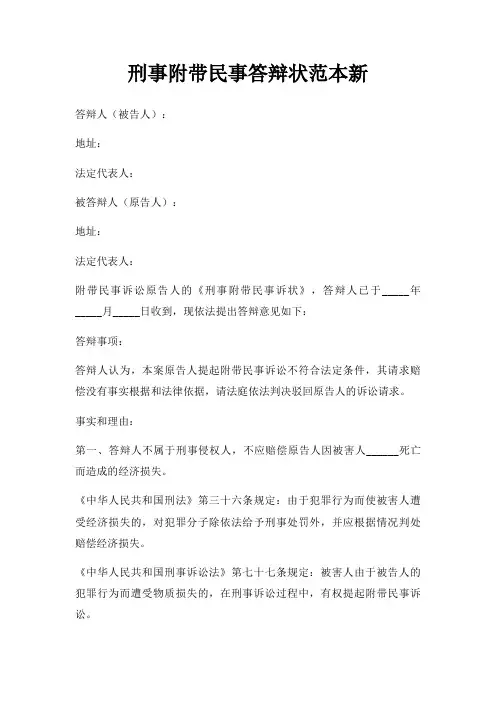 刑事附带民事答辩状范本新

答辩人（被告人）：

地址：

法定代表人：

被答辩人（原告人）：

地址：

法定代表人：

附带民事诉讼原告人的《刑事附带民事诉状》，答辩人已于_____年_____月_____日收到，现依法提出答辩意见如下：

答辩事项：

答辩人认为，本案原告人提起附带民事诉讼不符合法定条件，其请求赔偿没有事实根据和法律依据，请法庭依法判决驳回原告人的诉讼请求。

事实和理由：

第一、答辩人不属于刑事侵权人，不应赔偿原告人因被害人______死亡而造成的经济损失。

《中华人民共和国刑法》第三十六条规定：由于犯罪行为而使被害人遭受经济损失的，对犯罪分子除依法给予刑事处罚外，并应根据情况判处赔偿经济损失。

《中华人民共和国刑事诉讼法》第七十七条规定：被害人由于被告人的犯罪行为而遭受物质损失的，在刑事诉讼过程中，有权提起附带民事诉讼。